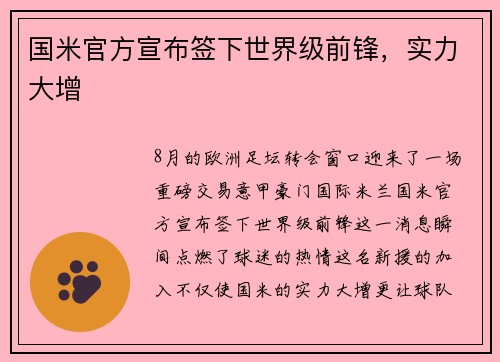 国米官方宣布签下世界级前锋，实力大增

8月的欧洲足坛转会窗口迎来了一场重磅交易意甲豪门国际米兰国米官方宣布签下世界级前锋这一消息瞬间点燃了球迷的热情这名新援的加入不仅使国米的实力大增更让球队